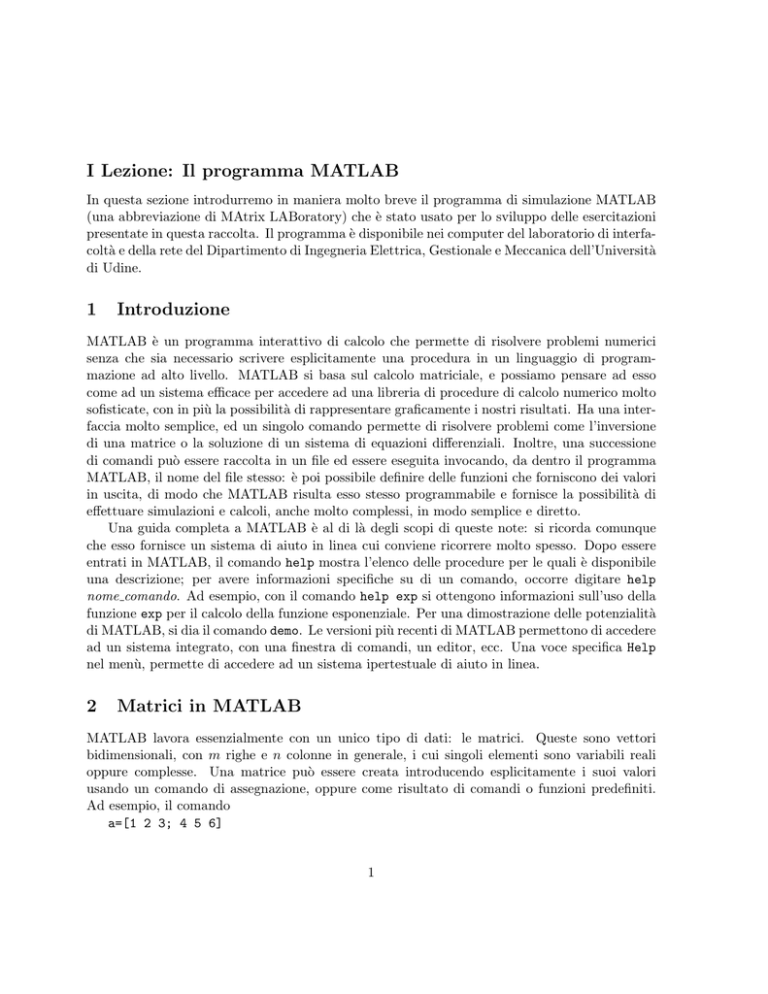 I Lezione: Il programma MATLAB

In questa sezione introdurremo in maniera molto breve il programma di simulazione MATLAB (una abbreviazione di MAtrix LABoratory) che è stato usato per lo sviluppo delle esercitazioni presentate in questa raccolta. Il programma è disponibile nei computer del laboratorio di interfacoltà e della rete del Dipartimento di Ingegneria Elettrica, Gestionale e Meccanica dell'Università di Udine.

1 Introduzione

MATLAB è un programma interattivo di calcolo che permette di risolvere problemi numerici senza che sia necessario scrivere esplicitamente una procedura in un linguaggio di programmazione ad alto livello. MATLAB si basa sul calcolo matriciale, e possiamo pensare ad esso come ad un sistema efficace per accedere ad una libreria di procedure di calcolo numerico molto sofisticate, con in più la possibilità di rappresentare graficamente i nostri risultati. Ha una interfaccia molto semplice, ed un singolo comando permette di risolvere problemi come l'inversione di una matrice o la soluzione di un sistema di equazioni differenziali. Inoltre, una successione di comandi può essere raccolta in un file ed essere eseguita invocando, da dentro il programma MATLAB, il nome del file stesso: è poi possibile definire delle funzioni che forniscono dei valori in uscita, di modo che MATLAB risulta esso stesso programmabile e fornisce la possibilità di effettuare simulazioni e calcoli, anche molto complessi, in modo semplice e diretto.

Una guida completa a MATLAB è al di là degli scopi di queste note: si ricorda comunque che esso fornisce un sistema di aiuto in linea cui conviene ricorrere molto spesso. Dopo essere entrati in MATLAB, il comando help mostra l'elenco delle procedure per le quali è disponibile una descrizione; per avere informazioni specifiche su di un comando, occorre digitare help nome_comando. Ad esempio, con il comando help exp si ottengono informazioni sull'uso della funzione exp per il calcolo della funzione esponenziale. Per una dimostrazione delle potenzialità di MATLAB, si dia il comando demo. Le versioni più recenti di MATLAB permettono di accedere ad un sistema integrato, con una finestra di comandi, un editor, ecc. Una voce specifica Help nel menù, permette di accedere ad un sistema ipertestuale di aiuto in linea.

2 Matrici in MATLAB

MATLAB lavora essenzialmente con un unico tipo di dati: le matrici. Queste sono vettori bidimensionali, con $m$ righe e $n$ colonne in generale, i cui singoli elementi sono variabili reali oppure complesse. Una matrice può essere creata introducendo esplicitamente i suoi valori usando un comando di assegnazione, oppure come risultato di comandi o funzioni predefiniti. Ad esempio, il comando
a=[1 2 3; 4 5 6]

1